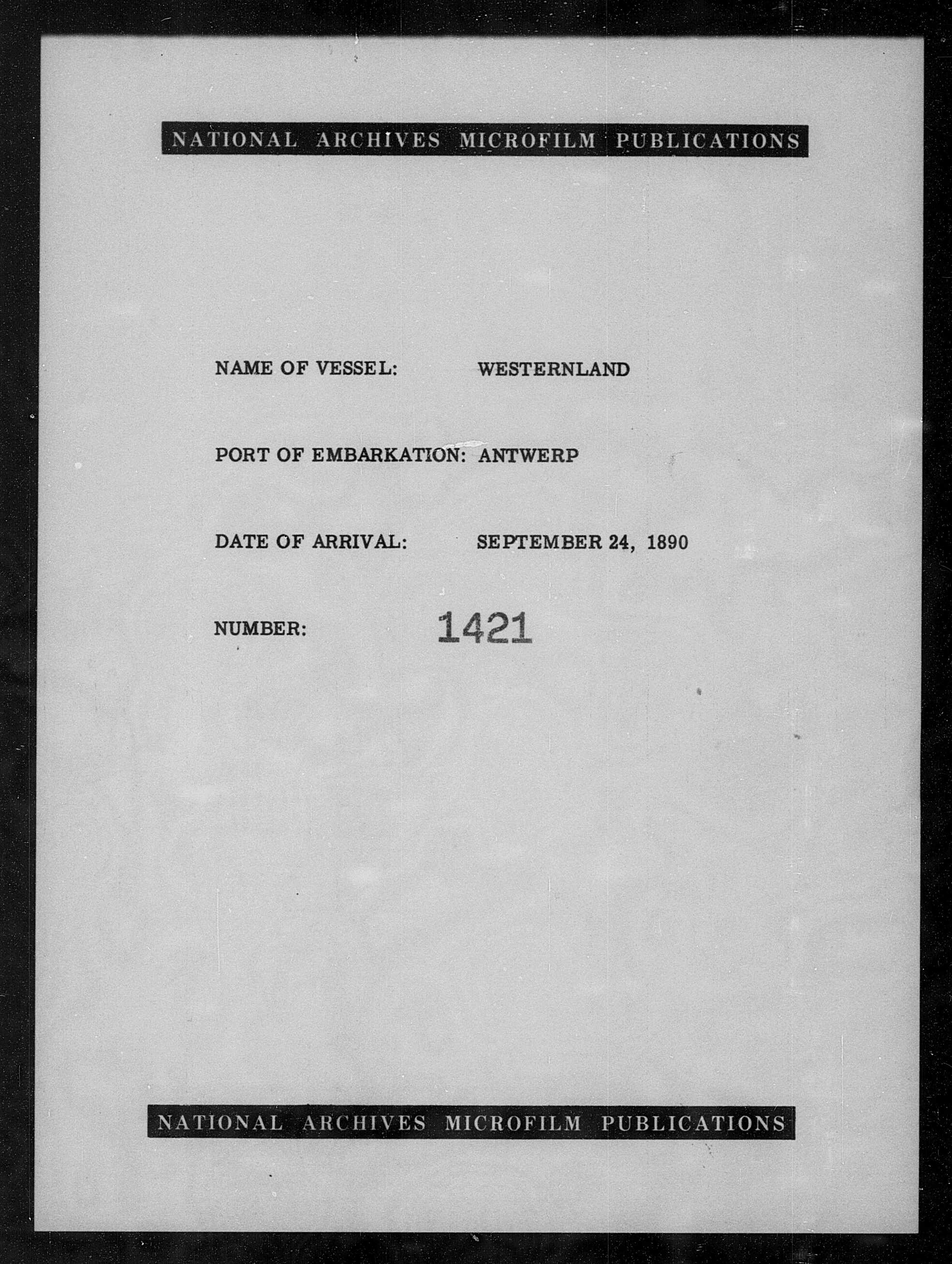 NATIONAL ARCHIVES MICROFILM PUBLICATIONS

NAME OF VESSEL: WESTERNLAND

PORT OF EMBARKATION: ANTWERP

DATE OF ARRIVAL: SEPTEMBER 24, 1890

NUMBER: 1421

NATIONAL ARCHIVES MICROFILM PUBLICATIONS